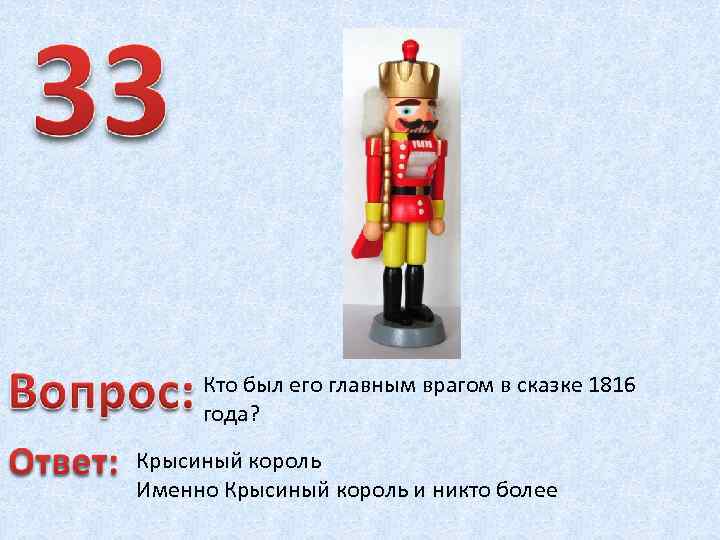 33

Вопрос: Кто был его главным врагом в сказке 1816 года?

Ответ: Крысиный король
Именно Крысиный король и никто более